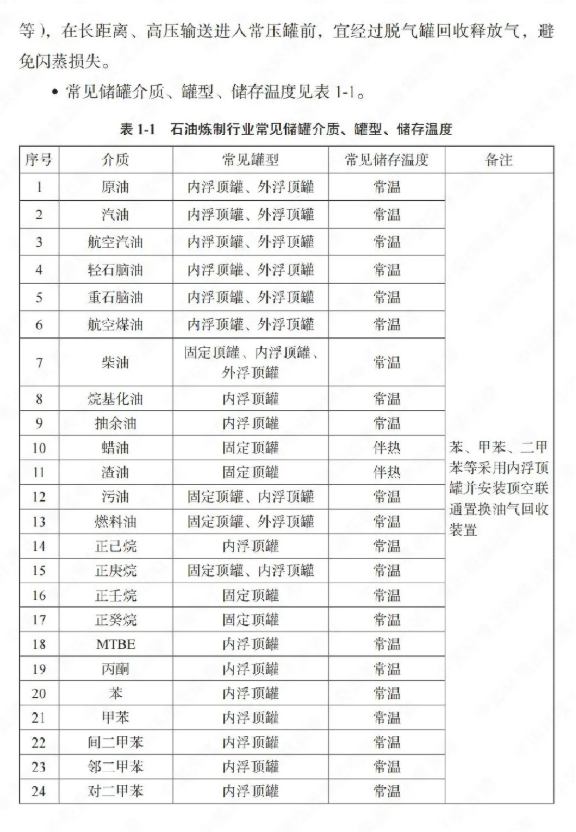 等），在长距离、高压输送进入常压罐前，宜经过脱气罐回收释放气，避免闪蒸损失。

• 常见储罐介质、罐型、储存温度见表 1-1。

表 1-1　石油炼制行业常见储罐介质、罐型、储存温度

| 序号 | 介质 | 常见罐型 | 常见储存温度 | 备注 |
|---|---|---|---|---|
| 1 | 原油 | 内浮顶罐、外浮顶罐 | 常温 | 苯、甲苯、二甲苯等采用内浮顶罐并安装顶空联通置换油气回收装置 |
| 2 | 汽油 | 内浮顶罐、外浮顶罐 | 常温 | |
| 3 | 航空汽油 | 内浮顶罐、外浮顶罐 | 常温 | |
| 4 | 轻石脑油 | 内浮顶罐、外浮顶罐 | 常温 | |
| 5 | 重石脑油 | 内浮顶罐、外浮顶罐 | 常温 | |
| 6 | 航空煤油 | 内浮顶罐、外浮顶罐 | 常温 | |
| 7 | 柴油 | 固定顶罐、内浮顶罐、外浮顶罐 | 常温 | |
| 8 | 烷基化油 | 内浮顶罐 | 常温 | |
| 9 | 抽余油 | 内浮顶罐 | 常温 | |
| 10 | 蜡油 | 固定顶罐 | 伴热 | |
| 11 | 渣油 | 固定顶罐 | 伴热 | |
| 12 | 污油 | 固定顶罐、内浮顶罐 | 常温 | |
| 13 | 燃料油 | 固定顶罐、外浮顶罐 | 常温 | |
| 14 | 正己烷 | 内浮顶罐 | 常温 | |
| 15 | 正庚烷 | 固定顶罐、内浮顶罐 | 常温 | |
| 16 | 正壬烷 | 固定顶罐 | 常温 | |
| 17 | 正癸烷 | 固定顶罐 | 常温 | |
| 18 | MTBE | 内浮顶罐 | 常温 | |
| 19 | 丙酮 | 内浮顶罐 | 常温 | |
| 20 | 苯 | 内浮顶罐 | 常温 | |
| 21 | 甲苯 | 内浮顶罐 | 常温 | |
| 22 | 间二甲苯 | 内浮顶罐 | 常温 | |
| 23 | 邻二甲苯 | 内浮顶罐 | 常温 | |
| 24 | 对二甲苯 | 内浮顶罐 | 常温 | |